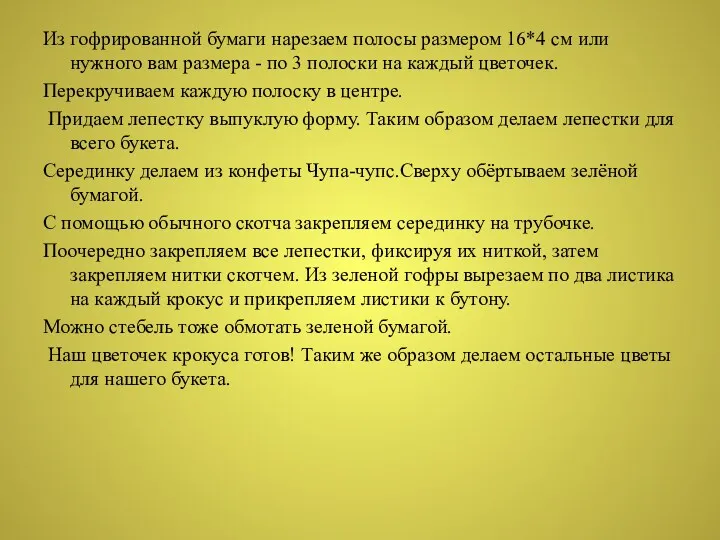 Из гофрированной бумаги нарезаем полосы размером 16*4 см или нужного вам размера - по 3 полоски на каждый цветочек.

Перекручиваем каждую полоску в центре.

Придаем лепестку выпуклую форму. Таким образом делаем лепестки для всего букета.

Серединку делаем из конфеты Чупа-чупс.Сверху обёртываем зелёной бумагой.

С помощью обычного скотча закрепляем серединку на трубочке.

Поочередно закрепляем все лепестки, фиксируя их ниткой, затем закрепляем нитки скотчем. Из зеленой гофры вырезаем по два листика на каждый крокус и прикрепляем листики к бутону.

Можно стебель тоже обмотать зеленой бумагой.

Наш цветочек крокуса готов! Таким же образом делаем остальные цветы для нашего букета.